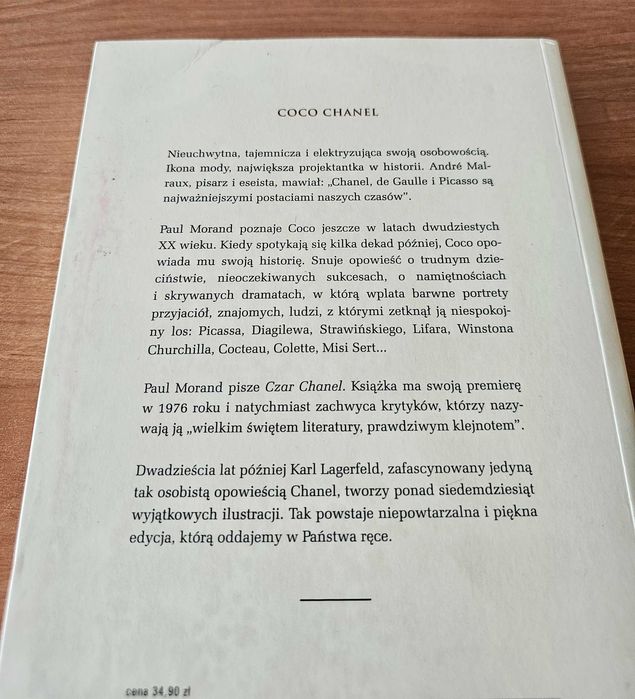 COCO CHANEL

Nieuchwytna, tajemnicza i elektryzująca swoją osobowością. Ikona mody, największa projektantka w historii. André Malraux, pisarz i eseista, mawiał: „Chanel, de Gaulle i Picasso są najważniejszymi postaciami naszych czasów".

Paul Morand poznaje Coco jeszcze w latach dwudziestych XX wieku. Kiedy spotykają się kilka dekad później, Coco opowiada mu swoją historię. Snuje opowieść o trudnym dzieciństwie, nieoczekiwanych sukcesach, o namiętnościach i skrywanych dramatach, w którą wplata barwne portrety przyjaciół, znajomych, ludzi, z którymi zetknął ją niespokojny los: Picassa, Diagilewa, Strawińskiego, Lifara, Winstona Churchilla, Cocteau, Colette, Misi Sert...

Paul Morand pisze Czar Chanel. Książka ma swoją premierę w 1976 roku i natychmiast zachwyca krytyków, którzy nazywają ją „wielkim świętem literatury, prawdziwym klejnotem".

Dwadzieścia lat później Karl Lagerfeld, zafascynowany jedyną tak osobistą opowieścią Chanel, tworzy ponad siedemdziesiąt wyjątkowych ilustracji. Tak powstaje niepowtarzalna i piękna edycja, którą oddajemy w Państwa ręce.

cena 34,90 zł